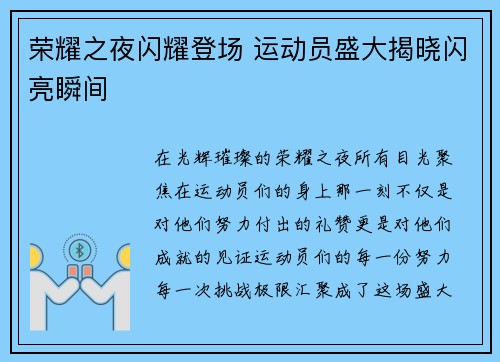 荣耀之夜闪耀登场 运动员盛大揭晓闪亮瞬间

在光辉璀璨的荣耀之夜所有目光聚焦在运动员们的身上那一刻不仅是对他们努力付出的礼赞更是对他们成就的见证运动员们的每一份努力每一次挑战极限汇聚成了这场盛大